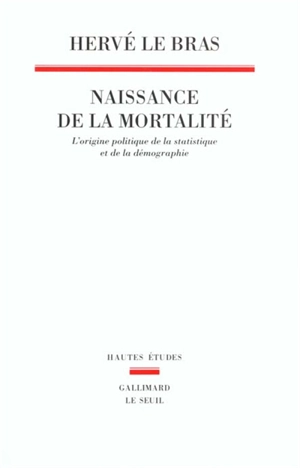 HERVÉ LE BRAS

NAISSANCE DE LA MORTALITÉ

L'origine politique de la statistique et de la démographie

HAUTES ÉTUDES

GALLIMARD
LE SEUIL